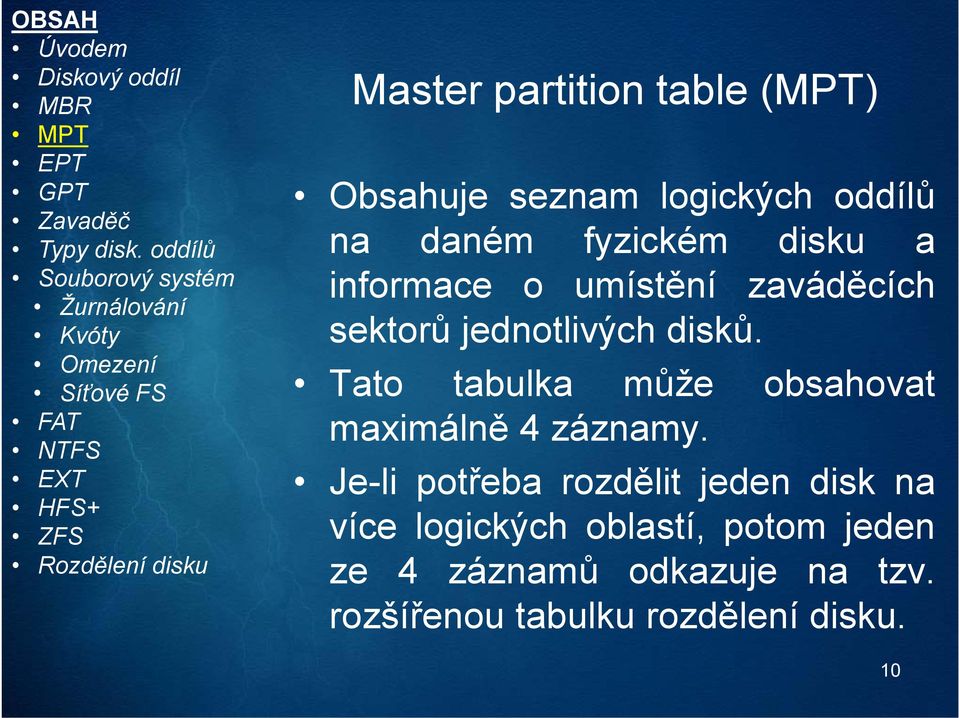 OBSAH
• Úvodem
• Diskový oddíl
• MBR
• MPT
• EPT
• GPT
• Zavaděč
• Typy disk. oddílů
• Souborový systém
• Žurnálování
• Kvóty
• Omezení
• Síťové FS
• FAT
• NTFS
• EXT
• HFS+
• ZFS
• Rozdělení disku

Master partition table (MPT)

• Obsahuje seznam logických oddílů na daném fyzickém disku a informace o umístění zaváděcích sektorů jednotlivých disků.
• Tato tabulka může obsahovat maximálně 4 záznamy.
• Je-li potřeba rozdělit jeden disk na více logických oblastí, potom jeden ze 4 záznamů odkazuje na tzv. rozšířenou tabulku rozdělení disku.

10